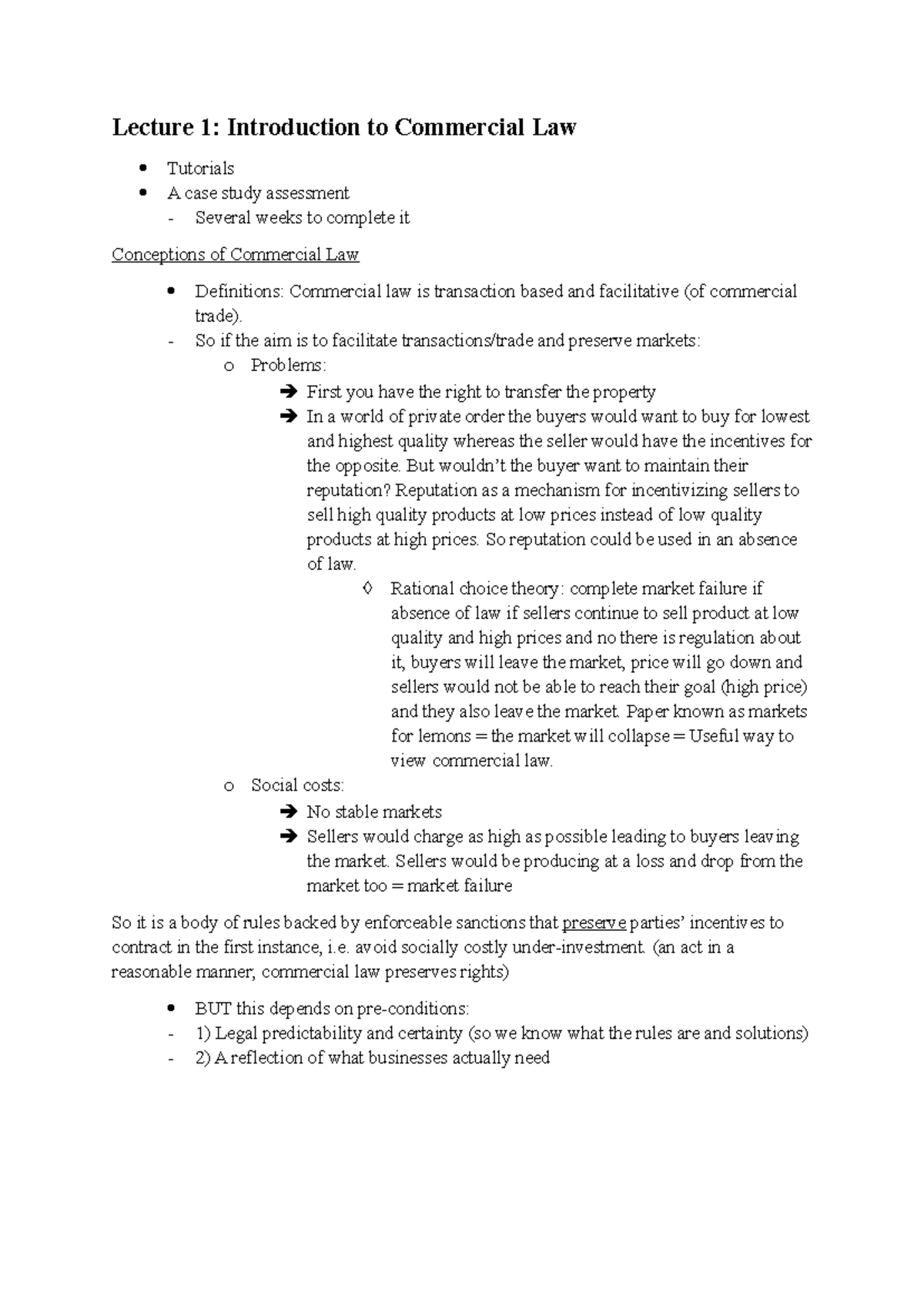 Lecture 1: Introduction to Commercial Law

• Tutorials
• A case study assessment
- Several weeks to complete it

Conceptions of Commercial Law

• Definitions: Commercial law is transaction based and facilitative (of commercial trade).
- So if the aim is to facilitate transactions/trade and preserve markets:
o Problems:
➔ First you have the right to transfer the property
➔ In a world of private order the buyers would want to buy for lowest and highest quality whereas the seller would have the incentives for the opposite. But wouldn't the buyer want to maintain their reputation? Reputation as a mechanism for incentivizing sellers to sell high quality products at low prices instead of low quality products at high prices. So reputation could be used in an absence of law.
◊ Rational choice theory: complete market failure if absence of law if sellers continue to sell product at low quality and high prices and no there is regulation about it, buyers will leave the market, price will go down and sellers would not be able to reach their goal (high price) and they also leave the market. Paper known as markets for lemons = the market will collapse = Useful way to view commercial law.
o Social costs:
➔ No stable markets
➔ Sellers would charge as high as possible leading to buyers leaving the market. Sellers would be producing at a loss and drop from the market too = market failure

So it is a body of rules backed by enforceable sanctions that preserve parties' incentives to contract in the first instance, i.e. avoid socially costly under-investment. (an act in a reasonable manner, commercial law preserves rights)

• BUT this depends on pre-conditions:
- 1) Legal predictability and certainty (so we know what the rules are and solutions)
- 2) A reflection of what businesses actually need